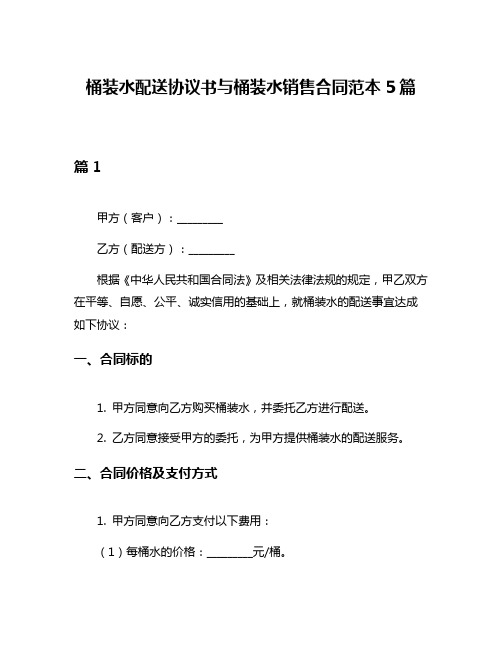 桶装水配送协议书与桶装水销售合同范本 5 篇

篇 1

甲方（客户）：________

乙方（配送方）：________

根据《中华人民共和国合同法》及相关法律法规的规定，甲乙双方在平等、自愿、公平、诚实信用的基础上，就桶装水的配送事宜达成如下协议：

一、合同标的

1. 甲方同意向乙方购买桶装水，并委托乙方进行配送。

2. 乙方同意接受甲方的委托，为甲方提供桶装水的配送服务。

二、合同价格及支付方式

1. 甲方同意向乙方支付以下费用：

（1）每桶水的价格：________元/桶。